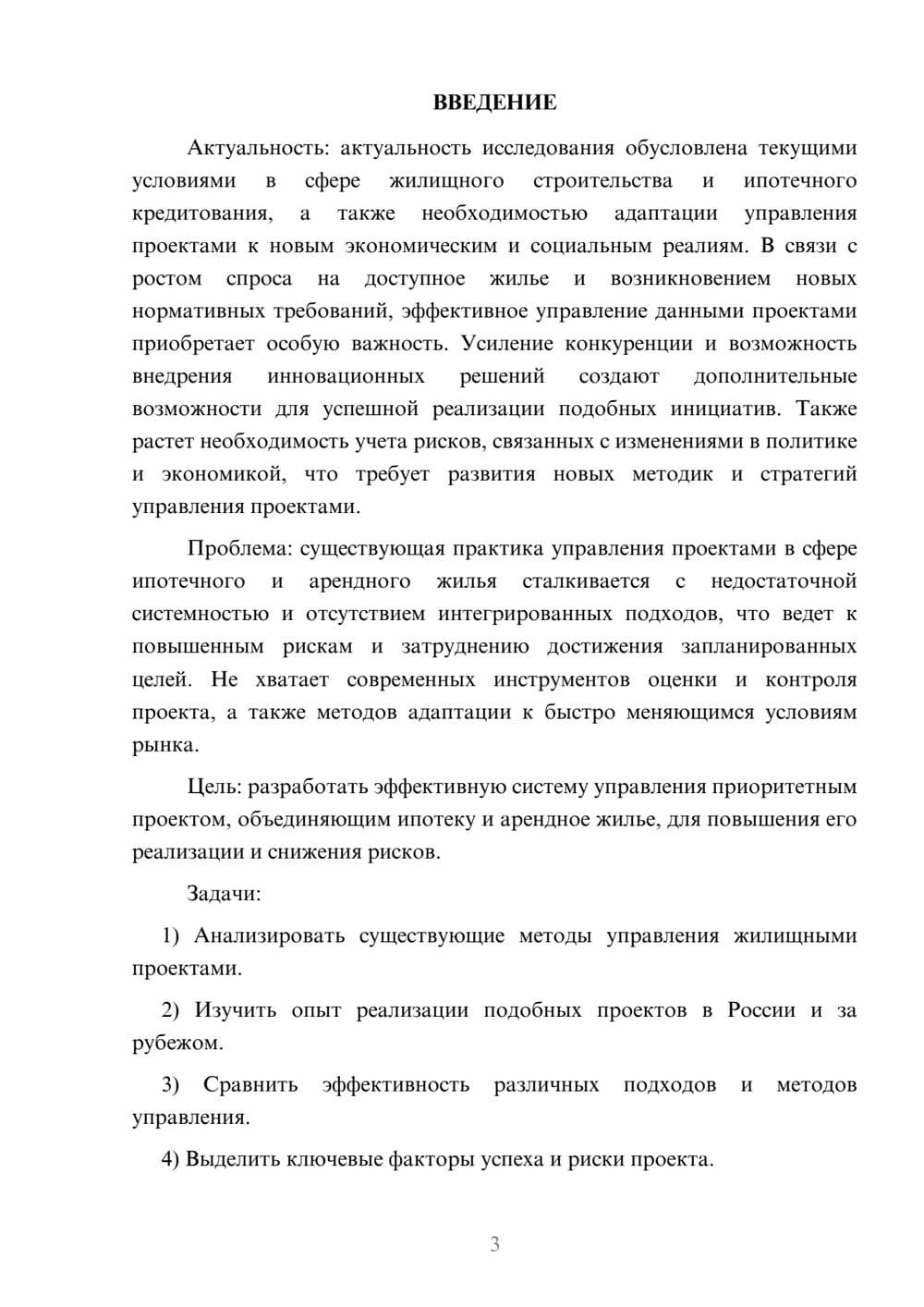 ВВЕДЕНИЕ

Актуальность: актуальность исследования обусловлена текущими условиями в сфере жилищного строительства и ипотечного кредитования, а также необходимостью адаптации управления проектами к новым экономическим и социальным реалиям. В связи с ростом спроса на доступное жилье и возникновением новых нормативных требований, эффективное управление данными проектами приобретает особую важность. Усиление конкуренции и возможность внедрения инновационных решений создают дополнительные возможности для успешной реализации подобных инициатив. Также растет необходимость учета рисков, связанных с изменениями в политике и экономикой, что требует развития новых методик и стратегий управления проектами.

Проблема: существующая практика управления проектами в сфере ипотечного и арендного жилья сталкивается с недостаточной системностью и отсутствием интегрированных подходов, что ведет к повышенным рискам и затруднению достижения запланированных целей. Не хватает современных инструментов оценки и контроля проекта, а также методов адаптации к быстро меняющимся условиям рынка.

Цель: разработать эффективную систему управления приоритетным проектом, объединяющим ипотеку и арендное жилье, для повышения его реализации и снижения рисков.

Задачи:

1) Анализировать существующие методы управления жилищными проектами.

2) Изучить опыт реализации подобных проектов в России и за рубежом.

3) Сравнить эффективность различных подходов и методов управления.

4) Выделить ключевые факторы успеха и риски проекта.

3